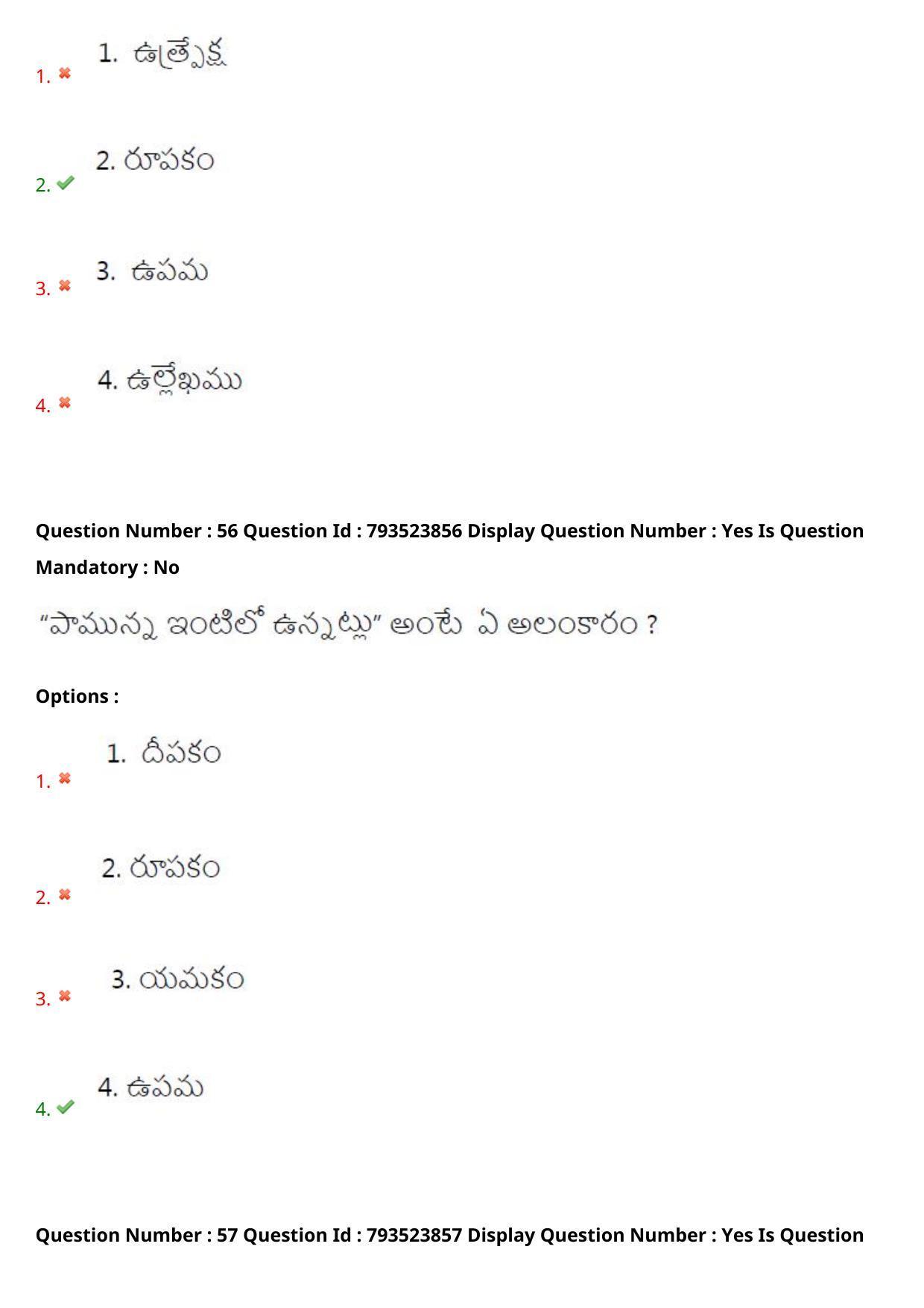 1. 1. ఉత్ప్రేక్ష

2. 2. రూపకం

3. 3. ఉపమ

4. 4. ఉల్లేఖము

Question Number : 56 Question Id : 793523856 Display Question Number : Yes Is Question Mandatory : No

"పామున్న ఇంటిలో ఉన్నట్లు" అంటే ఏ అలంకారం ?

Options :

1. 1. దీపకం

2. 2. రూపకం

3. 3. యమకం

4. 4. ఉపమ

Question Number : 57 Question Id : 793523857 Display Question Number : Yes Is Question